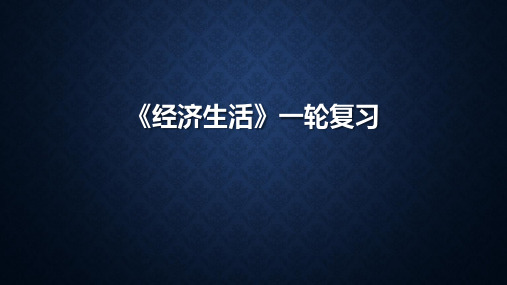 《经济生活》一轮复习